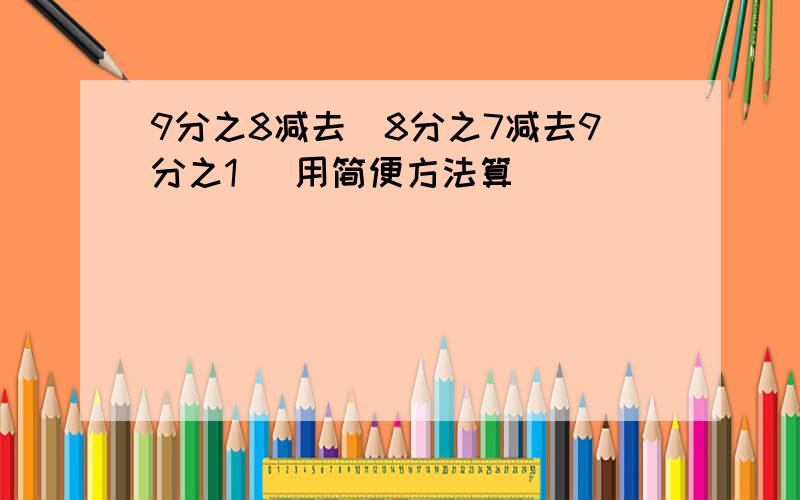 9分之8减去（8分之7减去9分之1） 用简便方法算